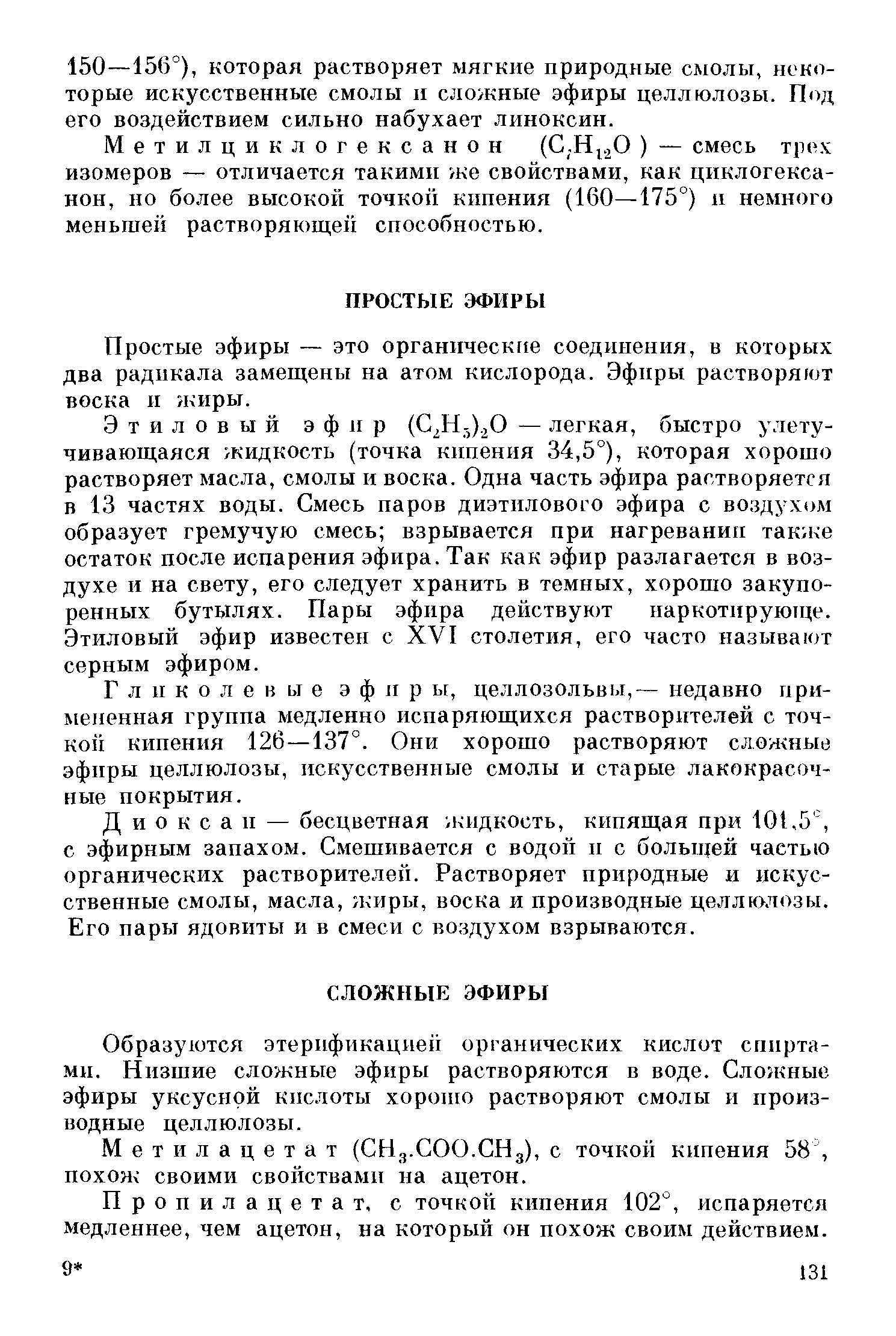 150—156°), которая растворяет мягкие природные смолы, некоторые искусственные смолы и сложные эфиры целлюлозы. Под его воздействием сильно набухает линоксин.

Метилциклогексанон ($C_7H_{12}O$) — смесь трех изомеров — отличается такими же свойствами, как циклогексанон, но более высокой точкой кипения (160—175°) и немного меньшей растворяющей способностью.

ПРОСТЫЕ ЭФИРЫ

Простые эфиры — это органические соединения, в которых два радикала замещены на атом кислорода. Эфиры растворяют воска и жиры.

Этиловый эфир $(C_2H_5)_2O$ — легкая, быстро улетучивающаяся жидкость (точка кипения 34,5°), которая хорошо растворяет масла, смолы и воска. Одна часть эфира растворяется в 13 частях воды. Смесь паров диэтилового эфира с воздухом образует гремучую смесь; взрывается при нагревании также остаток после испарения эфира. Так как эфир разлагается в воздухе и на свету, его следует хранить в темных, хорошо закупоренных бутылях. Пары эфира действуют наркотирующе. Этиловый эфир известен с XVI столетия, его часто называют серным эфиром.

Гликолевые эфиры, целлозольвы,— недавно примененная группа медленно испаряющихся растворителей с точкой кипения 126—137°. Они хорошо растворяют сложные эфиры целлюлозы, искусственные смолы и старые лакокрасочные покрытия.

Диоксан — бесцветная жидкость, кипящая при 101,5°, с эфирным запахом. Смешивается с водой и с большей частью органических растворителей. Растворяет природные и искусственные смолы, масла, жиры, воска и производные целлюлозы. Его пары ядовиты и в смеси с воздухом взрываются.

СЛОЖНЫЕ ЭФИРЫ

Образуются этерификацией органических кислот спиртами. Низшие сложные эфиры растворяются в воде. Сложные эфиры уксусной кислоты хорошо растворяют смолы и производные целлюлозы.

Метилацетат ($CH_3.COO.CH_3$), с точкой кипения 58°, похож своими свойствами на ацетон.

Пропилацетат, с точкой кипения 102°, испаряется медленнее, чем ацетон, на который он похож своим действием.

9* 131